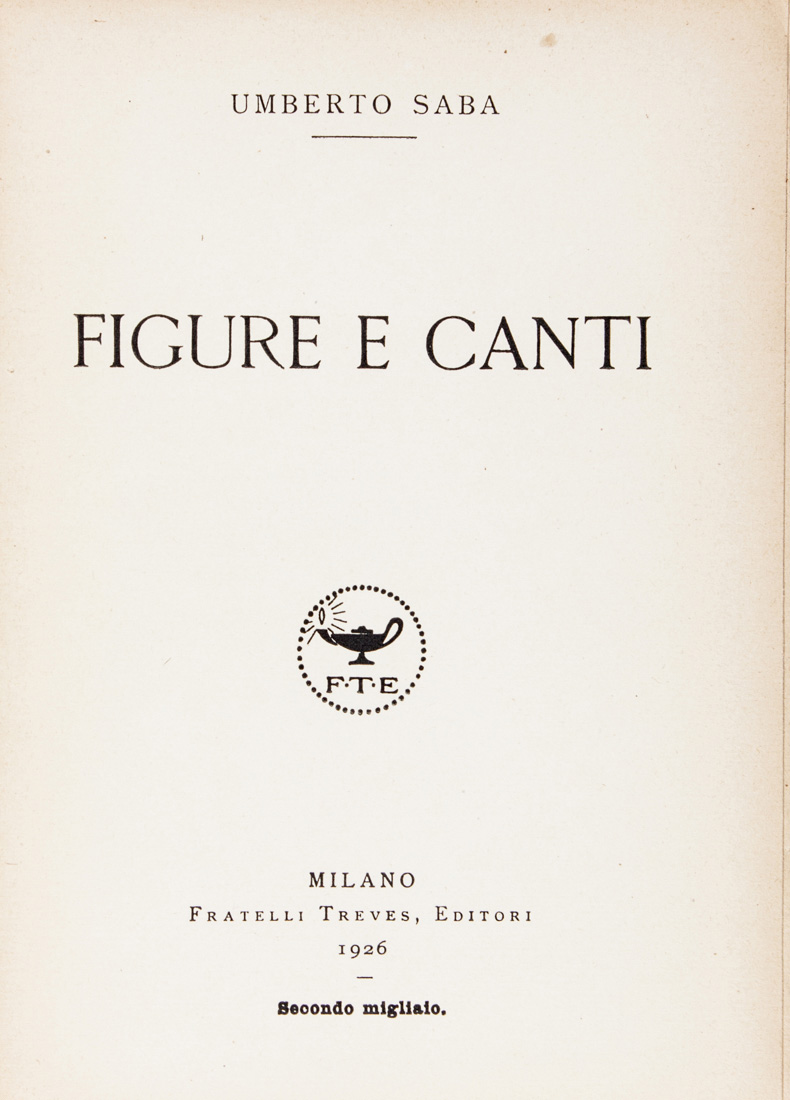 UMBERTO SABA

FIGURE E CANTI

F·T·E

MILANO
FRATELLI TREVES, EDITORI
1926
—
Secondo migliaio.